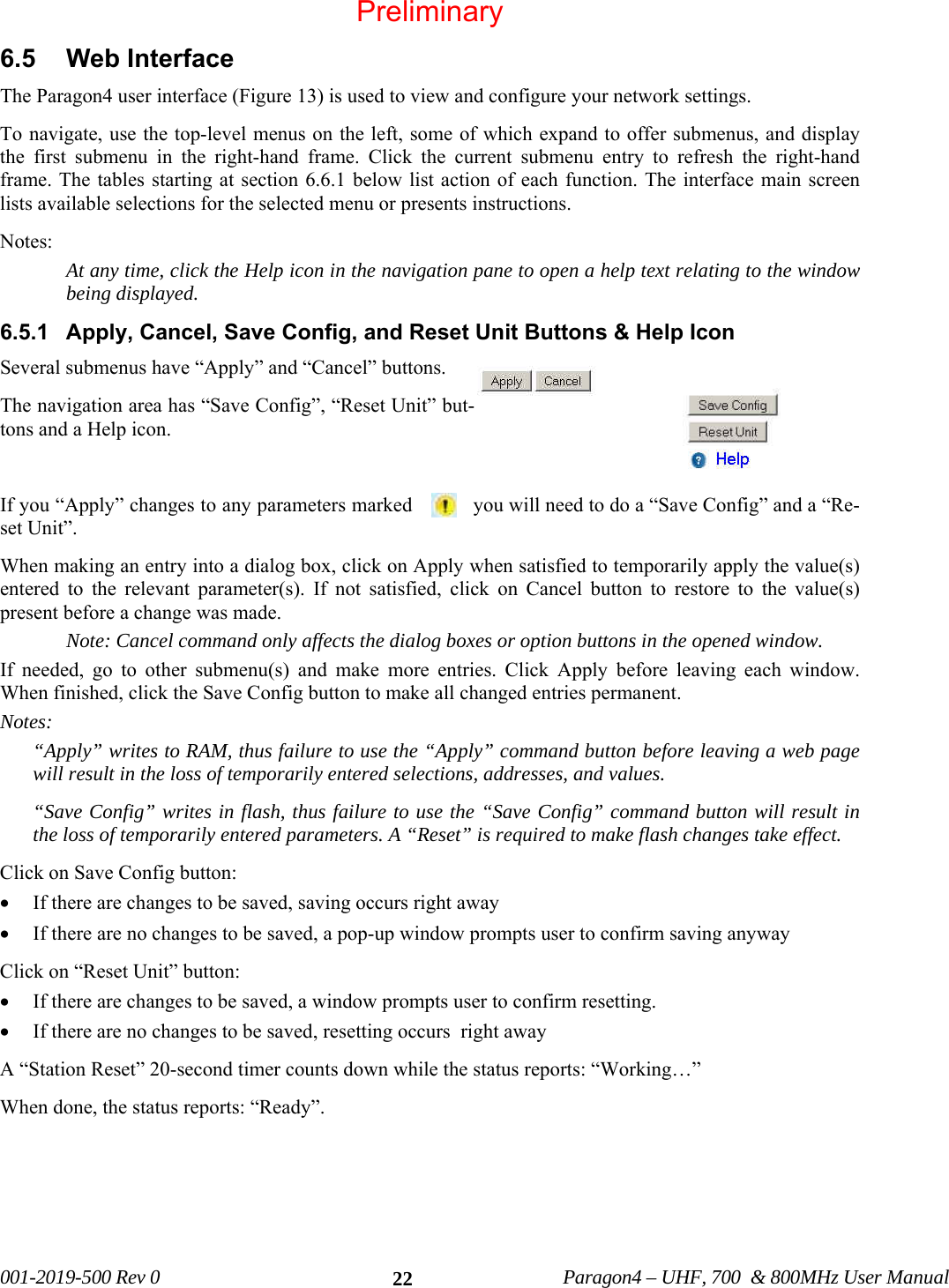 Preliminary

6.5 Web Interface

The Paragon4 user interface (Figure 13) is used to view and configure your network settings.

To navigate, use the top-level menus on the left, some of which expand to offer submenus, and display the first submenu in the right-hand frame. Click the current submenu entry to refresh the right-hand frame. The tables starting at section 6.6.1 below list action of each function. The interface main screen lists available selections for the selected menu or presents instructions.

Notes:

At any time, click the Help icon in the navigation pane to open a help text relating to the window being displayed.

6.5.1 Apply, Cancel, Save Config, and Reset Unit Buttons & Help Icon

Several submenus have “Apply” and “Cancel” buttons.

Apply Cancel

The navigation area has “Save Config”, “Reset Unit” buttons and a Help icon.

Save Config
Reset Unit
Help

If you “Apply” changes to any parameters marked you will need to do a “Save Config” and a “Reset Unit”.

When making an entry into a dialog box, click on Apply when satisfied to temporarily apply the value(s) entered to the relevant parameter(s). If not satisfied, click on Cancel button to restore to the value(s) present before a change was made.

Note: Cancel command only affects the dialog boxes or option buttons in the opened window.

If needed, go to other submenu(s) and make more entries. Click Apply before leaving each window. When finished, click the Save Config button to make all changed entries permanent.

Notes:

“Apply” writes to RAM, thus failure to use the “Apply” command button before leaving a web page will result in the loss of temporarily entered selections, addresses, and values.

“Save Config” writes in flash, thus failure to use the “Save Config” command button will result in the loss of temporarily entered parameters. A “Reset” is required to make flash changes take effect.

Click on Save Config button:

• If there are changes to be saved, saving occurs right away
• If there are no changes to be saved, a pop-up window prompts user to confirm saving anyway

Click on “Reset Unit” button:

• If there are changes to be saved, a window prompts user to confirm resetting.
• If there are no changes to be saved, resetting occurs right away

A “Station Reset” 20-second timer counts down while the status reports: “Working…”

When done, the status reports: “Ready”.

001-2019-500 Rev 0 22 Paragon4 – UHF, 700 & 800MHz User Manual